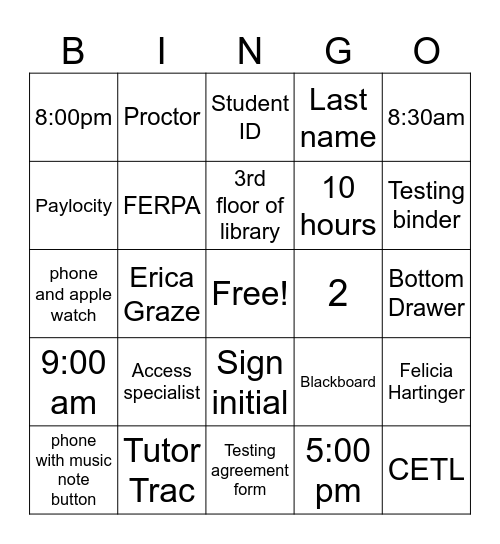 | B | I | N | G | O |
|---|---|---|---|---|
| 8:00pm | Proctor | Student ID | Last name | 8:30am |
| Paylocity | FERPA | 3rd floor of library | 10 hours | Testing binder |
| phone and apple watch | Erica Graze | Free! | 2 | Bottom Drawer |
| 9:00 am | Access specialist | Sign initial | Blackboard | Felicia Hartinger |
| phone with music note button | Tutor Trac | Testing agreement form | 5:00 pm | CETL |